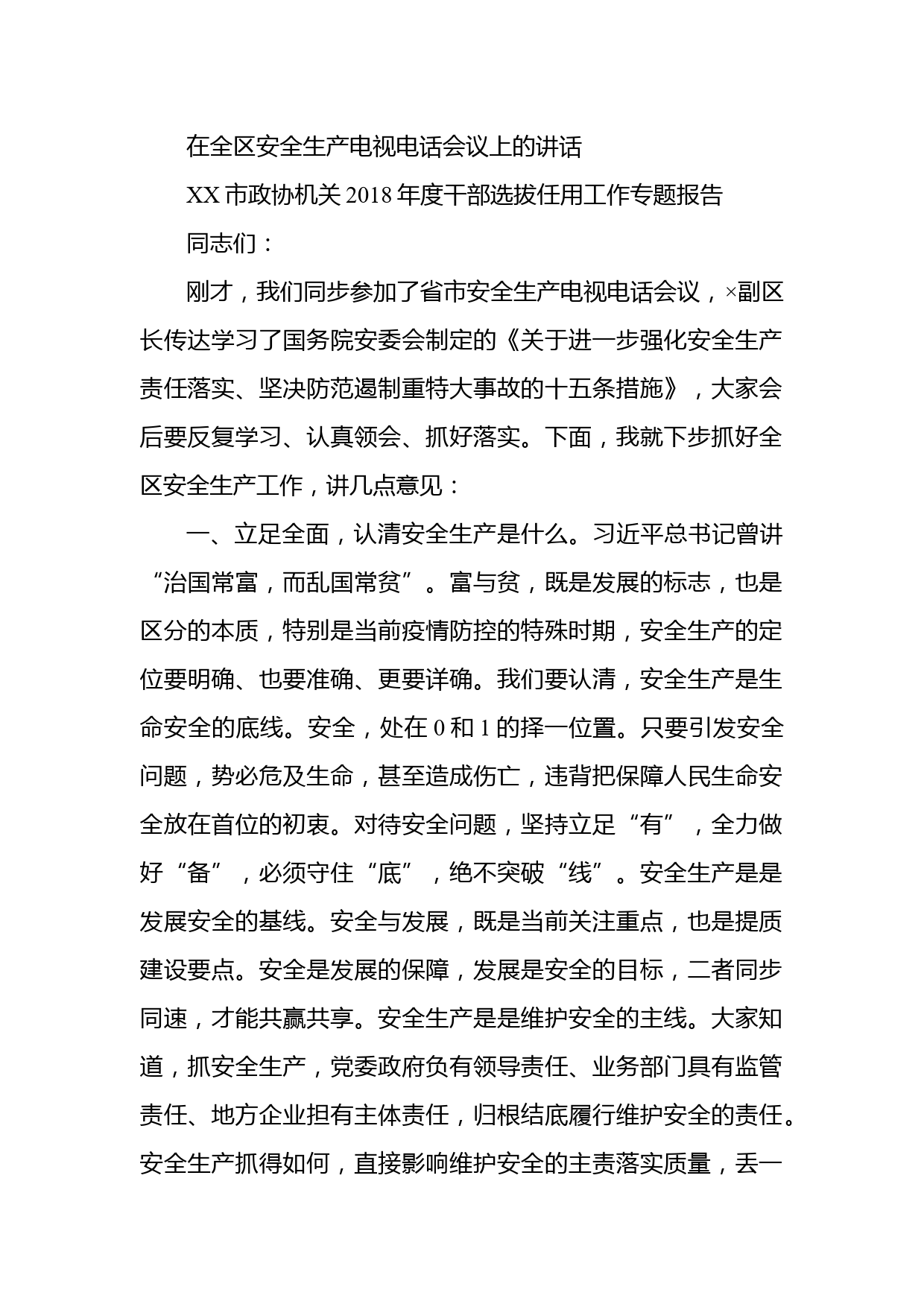 在全区安全生产电视电话会议上的讲话

XX 市政协机关 2018 年度干部选拔任用工作专题报告

同志们：

刚才，我们同步参加了省市安全生产电视电话会议，×副区长传达学习了国务院安委会制定的《关于进一步强化安全生产责任落实、坚决防范遏制重特大事故的十五条措施》，大家会后要反复学习、认真领会、抓好落实。下面，我就下步抓好全区安全生产工作，讲几点意见：

一、立足全面，认清安全生产是什么。习近平总书记曾讲“治国常富，而乱国常贫”。富与贫，既是发展的标志，也是区分的本质，特别是当前疫情防控的特殊时期，安全生产的定位要明确、也要准确、更要详确。我们要认清，安全生产是生命安全的底线。安全，处在 0 和 1 的择一位置。只要引发安全问题，势必危及生命，甚至造成伤亡，违背把保障人民生命安全放在首位的初衷。对待安全问题，坚持立足“有”，全力做好“备”，必须守住“底”，绝不突破“线”。安全生产是是发展安全的基线。安全与发展，既是当前关注重点，也是提质建设要点。安全是发展的保障，发展是安全的目标，二者同步同速，才能共赢共享。安全生产是是维护安全的主线。大家知道，抓安全生产，党委政府负有领导责任、业务部门具有监管责任、地方企业担有主体责任，归根结底履行维护安全的责任。安全生产抓得如何，直接影响维护安全的主责落实质量，丢一